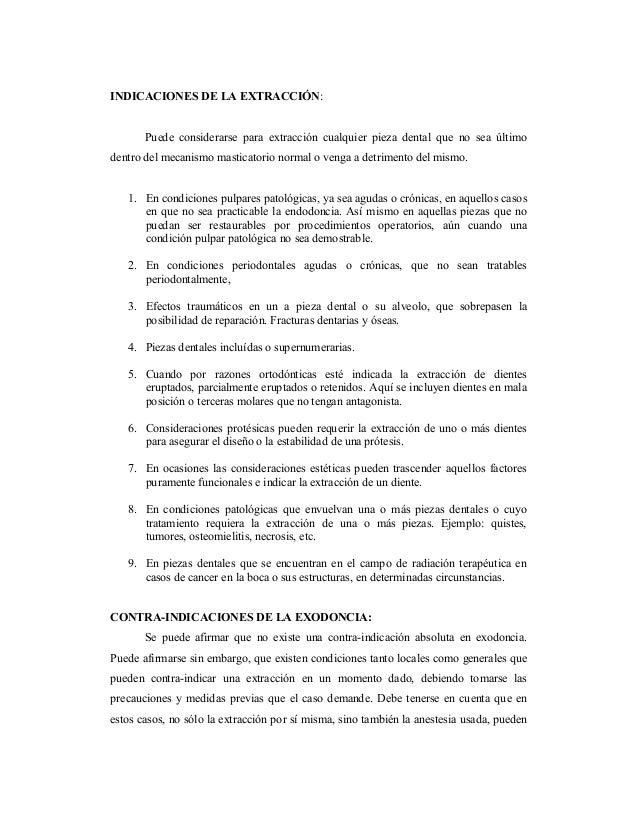 INDICACIONES DE LA EXTRACCIÓN:

Puede considerarse para extracción cualquier pieza dental que no sea último dentro del mecanismo masticatorio normal o venga a detrimento del mismo.

1. En condiciones pulpares patológicas, ya sea agudas o crónicas, en aquellos casos en que no sea practicable la endodoncia. Así mismo en aquellas piezas que no puedan ser restaurables por procedimientos operatorios, aún cuando una condición pulpar patológica no sea demostrable.

2. En condiciones periodontales agudas o crónicas, que no sean tratables periodontalmente,

3. Efectos traumáticos en un a pieza dental o su alveolo, que sobrepasen la posibilidad de reparación. Fracturas dentarias y óseas.

4. Piezas dentales incluídas o supernumerarias.

5. Cuando por razones ortodónticas esté indicada la extracción de dientes eruptados, parcialmente eruptados o retenidos. Aquí se incluyen dientes en mala posición o terceras molares que no tengan antagonista.

6. Consideraciones protésicas pueden requerir la extracción de uno o más dientes para asegurar el diseño o la estabilidad de una prótesis.

7. En ocasiones las consideraciones estéticas pueden trascender aquellos factores puramente funcionales e indicar la extracción de un diente.

8. En condiciones patológicas que envuelvan una o más piezas dentales o cuyo tratamiento requiera la extracción de una o más piezas. Ejemplo: quistes, tumores, osteomielitis, necrosis, etc.

9. En piezas dentales que se encuentran en el campo de radiación terapéutica en casos de cancer en la boca o sus estructuras, en determinadas circunstancias.

CONTRA-INDICACIONES DE LA EXODONCIA:

Se puede afirmar que no existe una contra-indicación absoluta en exodoncia. Puede afirmarse sin embargo, que existen condiciones tanto locales como generales que pueden contra-indicar una extracción en un momento dado, debiendo tomarse las precauciones y medidas previas que el caso demande. Debe tenerse en cuenta que en estos casos, no sólo la extracción por sí misma, sino también la anestesia usada, pueden